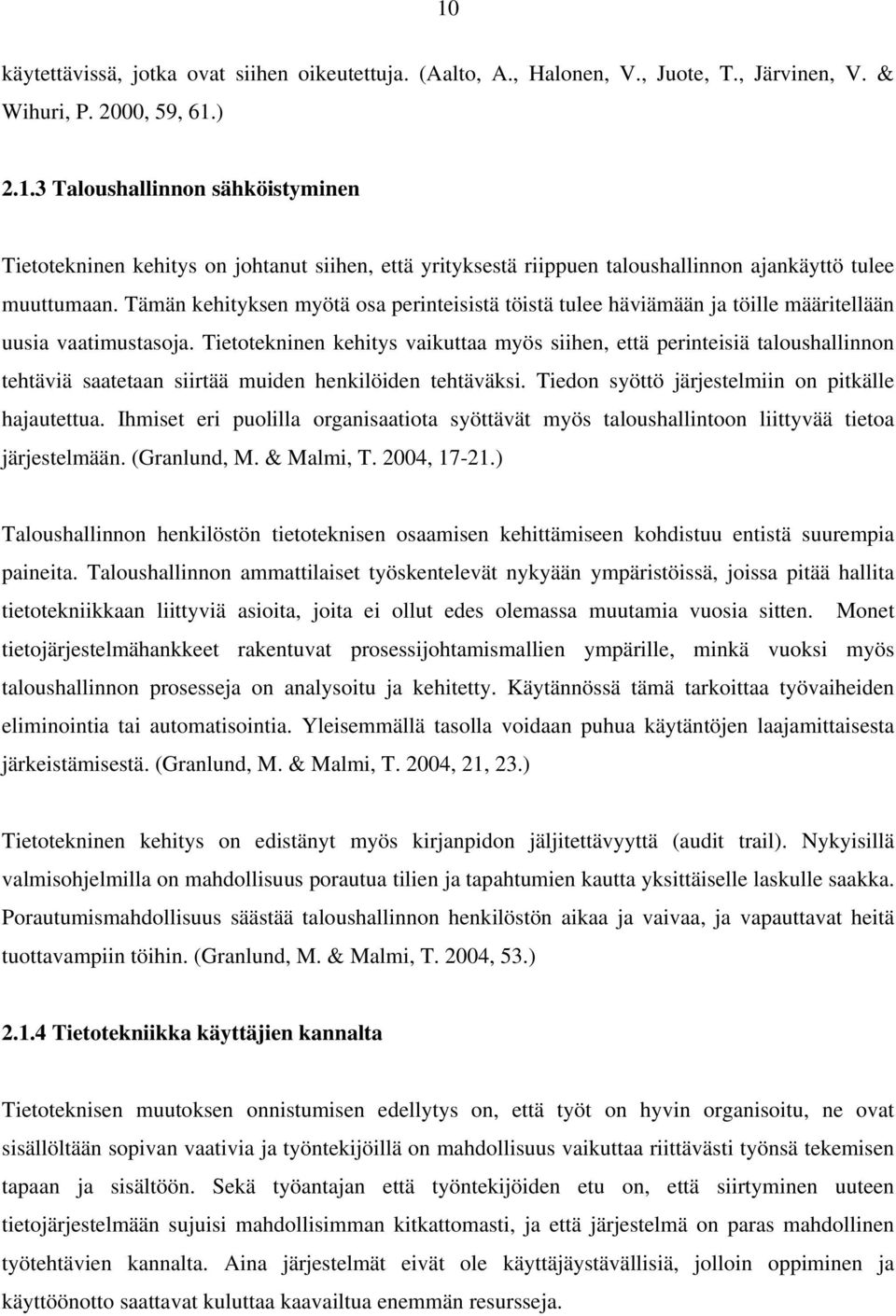 10

käytettävissä, jotka ovat siihen oikeutettuja. (Aalto, A., Halonen, V., Juote, T., Järvinen, V. & Wihuri, P. 2000, 59, 61.)

2.1.3 Taloushallinnon sähköistyminen

Tietotekninen kehitys on johtanut siihen, että yrityksestä riippuen taloushallinnon ajankäyttö tulee muuttumaan. Tämän kehityksen myötä osa perinteisistä töistä tulee häviämään ja töille määritellään uusia vaatimustasoja. Tietotekninen kehitys vaikuttaa myös siihen, että perinteisiä taloushallinnon tehtäviä saatetaan siirtää muiden henkilöiden tehtäväksi. Tiedon syöttö järjestelmiin on pitkälle hajautettua. Ihmiset eri puolilla organisaatiota syöttävät myös taloushallintoon liittyvää tietoa järjestelmään. (Granlund, M. & Malmi, T. 2004, 17-21.)

Taloushallinnon henkilöstön tietoteknisen osaamisen kehittämiseen kohdistuu entistä suurempia paineita. Taloushallinnon ammattilaiset työskentelevät nykyään ympäristöissä, joissa pitää hallita tietotekniikkaan liittyviä asioita, joita ei ollut edes olemassa muutamia vuosia sitten. Monet tietojärjestelmähankkeet rakentuvat prosessijohtamismallien ympärille, minkä vuoksi myös taloushallinnon prosesseja on analysoitu ja kehitetty. Käytännössä tämä tarkoittaa työvaiheiden eliminointia tai automatisointia. Yleisemmällä tasolla voidaan puhua käytäntöjen laajamittaisesta järkeistämisestä. (Granlund, M. & Malmi, T. 2004, 21, 23.)

Tietotekninen kehitys on edistänyt myös kirjanpidon jäljitettävyyttä (audit trail). Nykyisillä valmisohjelmilla on mahdollisuus porautua tilien ja tapahtumien kautta yksittäiselle laskulle saakka. Porautumismahdollisuus säästää taloushallinnon henkilöstön aikaa ja vaivaa, ja vapauttavat heitä tuottavampiin töihin. (Granlund, M. & Malmi, T. 2004, 53.)

2.1.4 Tietotekniikka käyttäjien kannalta

Tietoteknisen muutoksen onnistumisen edellytys on, että työt on hyvin organisoitu, ne ovat sisällöltään sopivan vaativia ja työntekijöillä on mahdollisuus vaikuttaa riittävästi työnsä tekemisen tapaan ja sisältöön. Sekä työantajan että työntekijöiden etu on, että siirtyminen uuteen tietojärjestelmään sujuisi mahdollisimman kitkattomasti, ja että järjestelmä on paras mahdollinen työtehtävien kannalta. Aina järjestelmät eivät ole käyttäjäystävällisiä, jolloin oppiminen ja käyttöönotto saattavat kuluttaa kaavailtua enemmän resursseja.